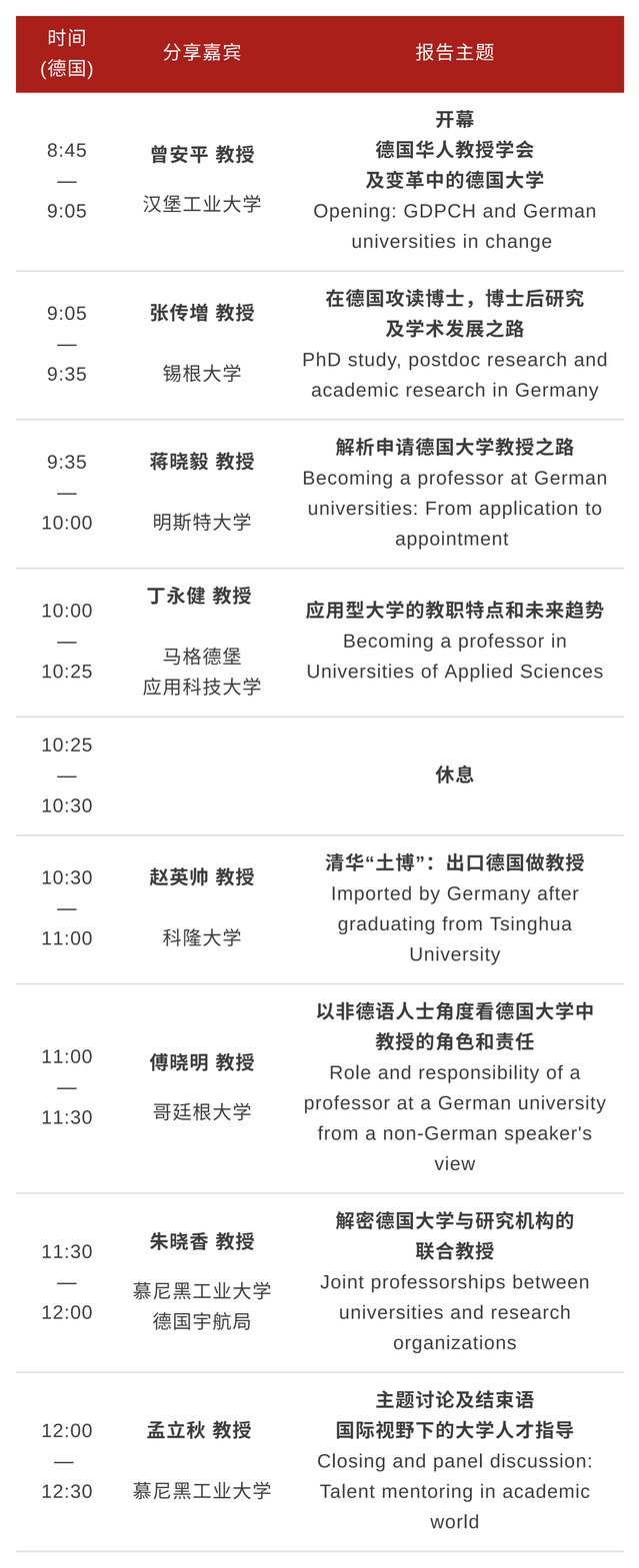 | 时间 (德国) | 分享嘉宾 | 报告主题 |
|---|---|---|
| 8:45 — 9:05 | 曾安平 教授 汉堡工业大学 | 开幕 德国华人教授学会 及变革中的德国大学 Opening: GDPCH and German universities in change |
| 9:05 — 9:35 | 张传增 教授 锡根大学 | 在德国攻读博士，博士后研究 及学术发展之路 PhD study, postdoc research and academic research in Germany |
| 9:35 — 10:00 | 蒋晓毅 教授 明斯特大学 | 解析申请德国大学教授之路 Becoming a professor at German universities: From application to appointment |
| 10:00 — 10:25 | 丁永健 教授 马格德堡 应用科技大学 | 应用型大学的教职特点和未来趋势 Becoming a professor in Universities of Applied Sciences |
| 10:25 — 10:30 | | 休息 |
| 10:30 — 11:00 | 赵英帅 教授 科隆大学 | 清华“土博”：出口德国做教授 Imported by Germany after graduating from Tsinghua University |
| 11:00 — 11:30 | 傅晓明 教授 哥廷根大学 | 以非德语人士角度看德国大学中 教授的角色和责任 Role and responsibility of a professor at a German university from a non-German speaker's view |
| 11:30 — 12:00 | 朱晓香 教授 慕尼黑工业大学 德国宇航局 | 解密德国大学与研究机构的 联合教授 Joint professorships between universities and research organizations |
| 12:00 — 12:30 | 孟立秋 教授 慕尼黑工业大学 | 主题讨论及结束语 国际视野下的大学人才指导 Closing and panel discussion: Talent mentoring in academic world |